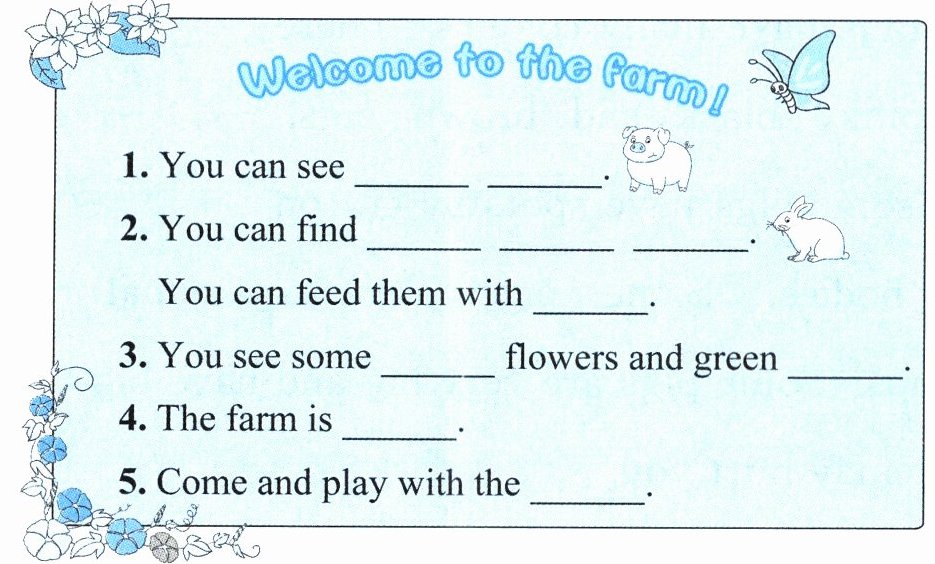 Welcome to the farm!

1. You can see ____ ____.

2. You can find ____ ____ ____.

You can feed them with ____.

3. You see some ____ flowers and green ____.

4. The farm is ____.

5. Come and play with the ____.